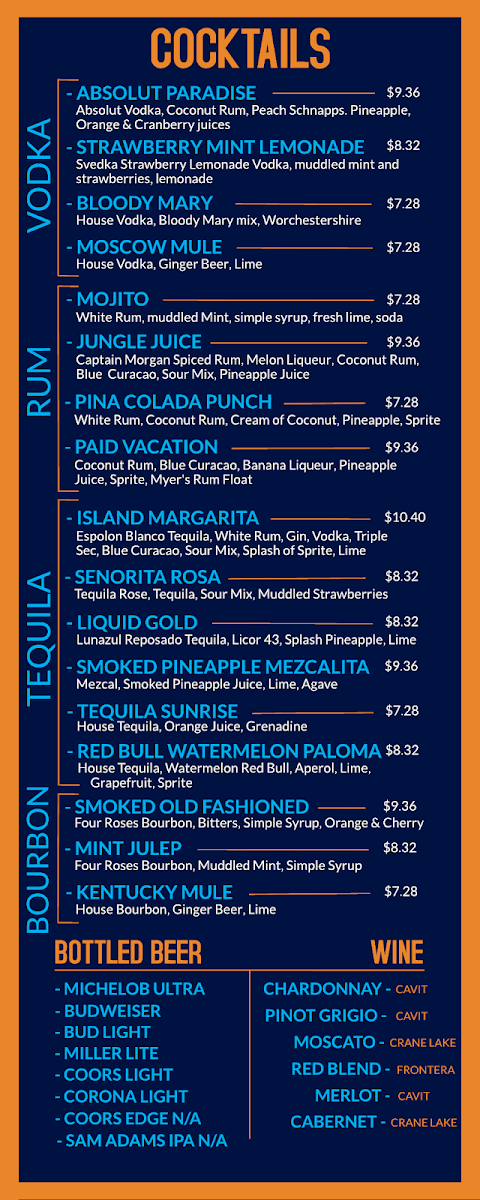 COCKTAILS

VODKA

- ABSOLUT PARADISE $9.36
Absolut Vodka, Coconut Rum, Peach Schnapps. Pineapple, Orange & Cranberry juices

- STRAWBERRY MINT LEMONADE $8.32
Svedka Strawberry Lemonade Vodka, muddled mint and strawberries, lemonade

- BLOODY MARY $7.28
House Vodka, Bloody Mary mix, Worchestershire

- MOSCOW MULE $7.28
House Vodka, Ginger Beer, Lime

RUM

- MOJITO $7.28
White Rum, muddled Mint, simple syrup, fresh lime, soda

- JUNGLE JUICE $9.36
Captain Morgan Spiced Rum, Melon Liqueur, Coconut Rum, Blue Curacao, Sour Mix, Pineapple Juice

- PINA COLADA PUNCH $7.28
White Rum, Coconut Rum, Cream of Coconut, Pineapple, Sprite

- PAID VACATION $9.36
Coconut Rum, Blue Curacao, Banana Liqueur, Pineapple Juice, Sprite, Myer's Rum Float

TEQUILA

- ISLAND MARGARITA $10.40
Espolon Blanco Tequila, White Rum, Gin, Vodka, Triple Sec, Blue Curacao, Sour Mix, Splash of Sprite, Lime

- SENORITA ROSA $8.32
Tequila Rose, Tequila, Sour Mix, Muddled Strawberries

- LIQUID GOLD $8.32
Lunazul Reposado Tequila, Licor 43, Splash Pineapple, Lime

- SMOKED PINEAPPLE MEZCALITA $9.36
Mezcal, Smoked Pineapple Juice, Lime, Agave

- TEQUILA SUNRISE $7.28
House Tequila, Orange Juice, Grenadine

- RED BULL WATERMELON PALOMA $8.32
House Tequila, Watermelon Red Bull, Aperol, Lime, Grapefruit, Sprite

BOURBON

- SMOKED OLD FASHIONED $9.36
Four Roses Bourbon, Bitters, Simple Syrup, Orange & Cherry

- MINT JULEP $8.32
Four Roses Bourbon, Muddled Mint, Simple Syrup

- KENTUCKY MULE $7.28
House Bourbon, Ginger Beer, Lime

BOTTLED BEER

- MICHELOB ULTRA
- BUDWEISER
- BUD LIGHT
- MILLER LITE
- COORS LIGHT
- CORONA LIGHT
- COORS EDGE N/A
- SAM ADAMS IPA N/A

WINE

CHARDONNAY - CAVIT
PINOT GRIGIO - CAVIT
MOSCATO - CRANE LAKE
RED BLEND - FRONTERA
MERLOT - CAVIT
CABERNET - CRANE LAKE